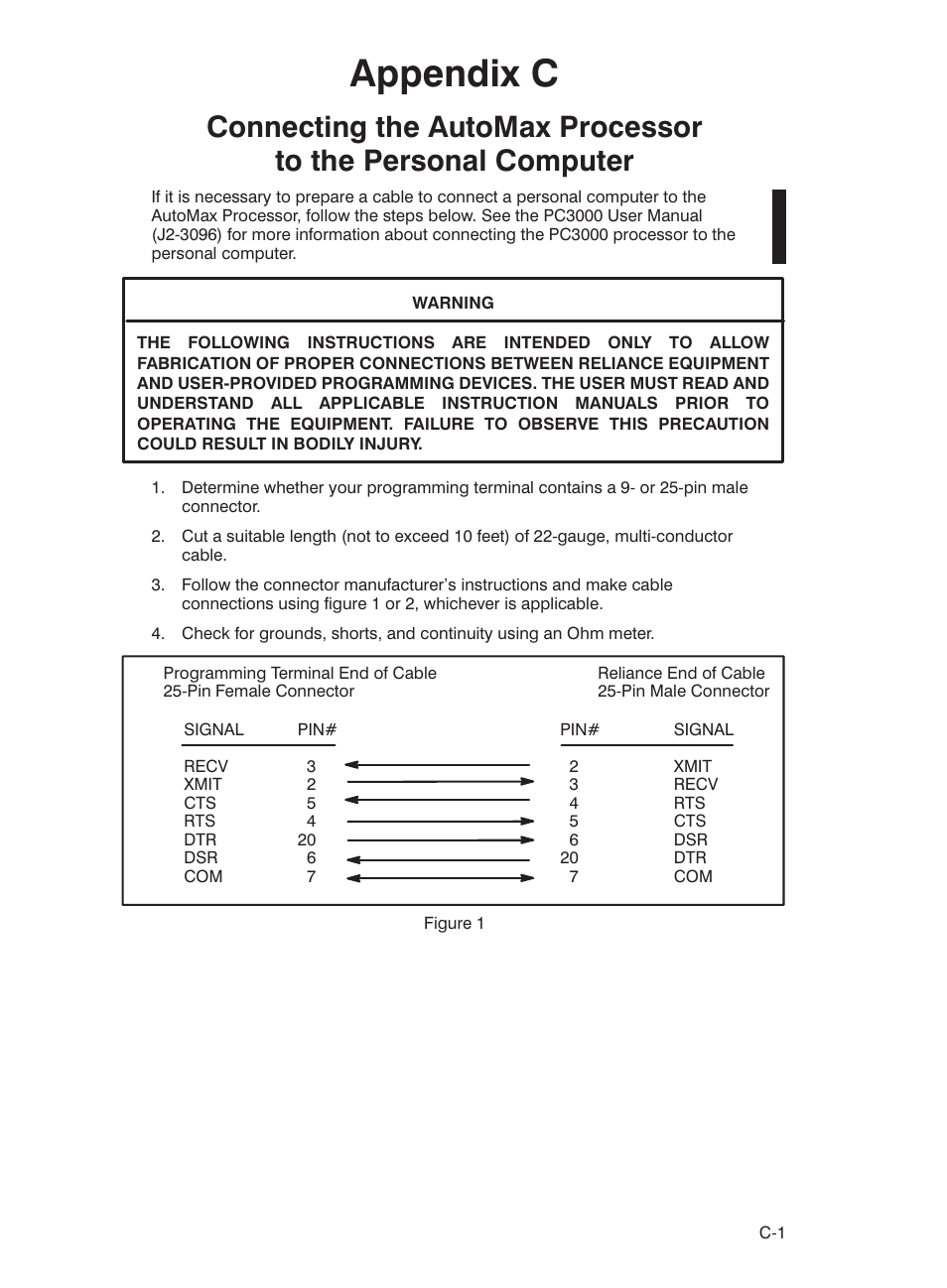 Appendix C

Connecting the AutoMax Processor to the Personal Computer

If it is necessary to prepare a cable to connect a personal computer to the AutoMax Processor, follow the steps below. See the PC3000 User Manual (J2-3096) for more information about connecting the PC3000 processor to the personal computer.

WARNING

THE FOLLOWING INSTRUCTIONS ARE INTENDED ONLY TO ALLOW FABRICATION OF PROPER CONNECTIONS BETWEEN RELIANCE EQUIPMENT AND USER-PROVIDED PROGRAMMING DEVICES. THE USER MUST READ AND UNDERSTAND ALL APPLICABLE INSTRUCTION MANUALS PRIOR TO OPERATING THE EQUIPMENT. FAILURE TO OBSERVE THIS PRECAUTION COULD RESULT IN BODILY INJURY.

1. Determine whether your programming terminal contains a 9- or 25-pin male connector.

2. Cut a suitable length (not to exceed 10 feet) of 22-gauge, multi-conductor cable.

3. Follow the connector manufacturer's instructions and make cable connections using figure 1 or 2, whichever is applicable.

4. Check for grounds, shorts, and continuity using an Ohm meter.

Programming Terminal End of Cable
25-Pin Female Connector

Reliance End of Cable
25-Pin Male Connector

| SIGNAL | PIN# | PIN# | SIGNAL |
|---|---|---|---|
| RECV | 3 | 2 | XMIT |
| XMIT | 2 | 3 | RECV |
| CTS | 5 | 4 | RTS |
| RTS | 4 | 5 | CTS |
| DTR | 20 | 6 | DSR |
| DSR | 6 | 20 | DTR |
| COM | 7 | 7 | COM |

Figure 1

C-1